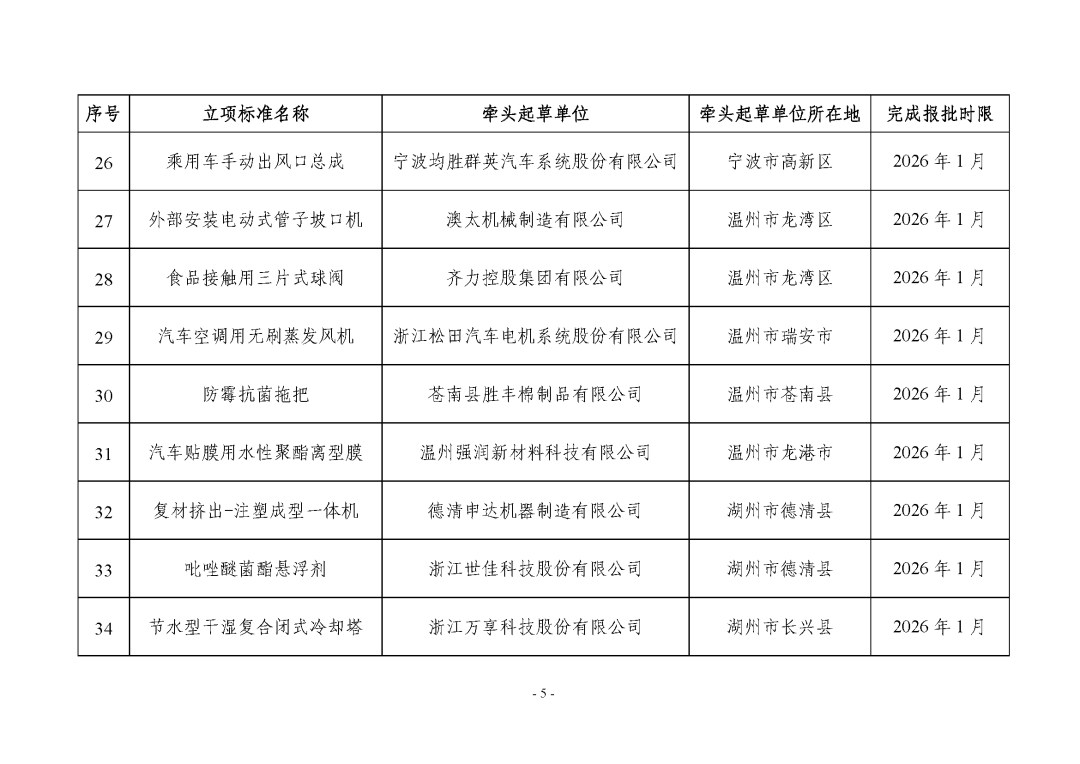 | 序号 | 立项标准名称 | 牵头起草单位 | 牵头起草单位所在地 | 完成报批时限 |
|---|---|---|---|---|
| 26 | 乘用车手动出风口总成 | 宁波均胜群英汽车系统股份有限公司 | 宁波市高新区 | 2026 年 1 月 |
| 27 | 外部安装电动式管子坡口机 | 澳太机械制造有限公司 | 温州市龙湾区 | 2026 年 1 月 |
| 28 | 食品接触用三片式球阀 | 齐力控股集团有限公司 | 温州市龙湾区 | 2026 年 1 月 |
| 29 | 汽车空调用无刷蒸发风机 | 浙江松田汽车电机系统股份有限公司 | 温州市瑞安市 | 2026 年 1 月 |
| 30 | 防霉抗菌拖把 | 苍南县胜丰棉制品有限公司 | 温州市苍南县 | 2026 年 1 月 |
| 31 | 汽车贴膜用水性聚酯离型膜 | 温州强润新材料科技有限公司 | 温州市龙港市 | 2026 年 1 月 |
| 32 | 复材挤出-注塑成型一体机 | 德清申达机器制造有限公司 | 湖州市德清县 | 2026 年 1 月 |
| 33 | 吡唑醚菌酯悬浮剂 | 浙江世佳科技股份有限公司 | 湖州市德清县 | 2026 年 1 月 |
| 34 | 节水型干湿复合闭式冷却塔 | 浙江万享科技股份有限公司 | 湖州市长兴县 | 2026 年 1 月 |

- 5 -